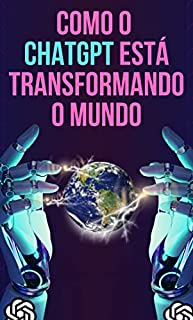 COMO O CHATGPT ESTÁ TRANSFORMANDO O MUNDO